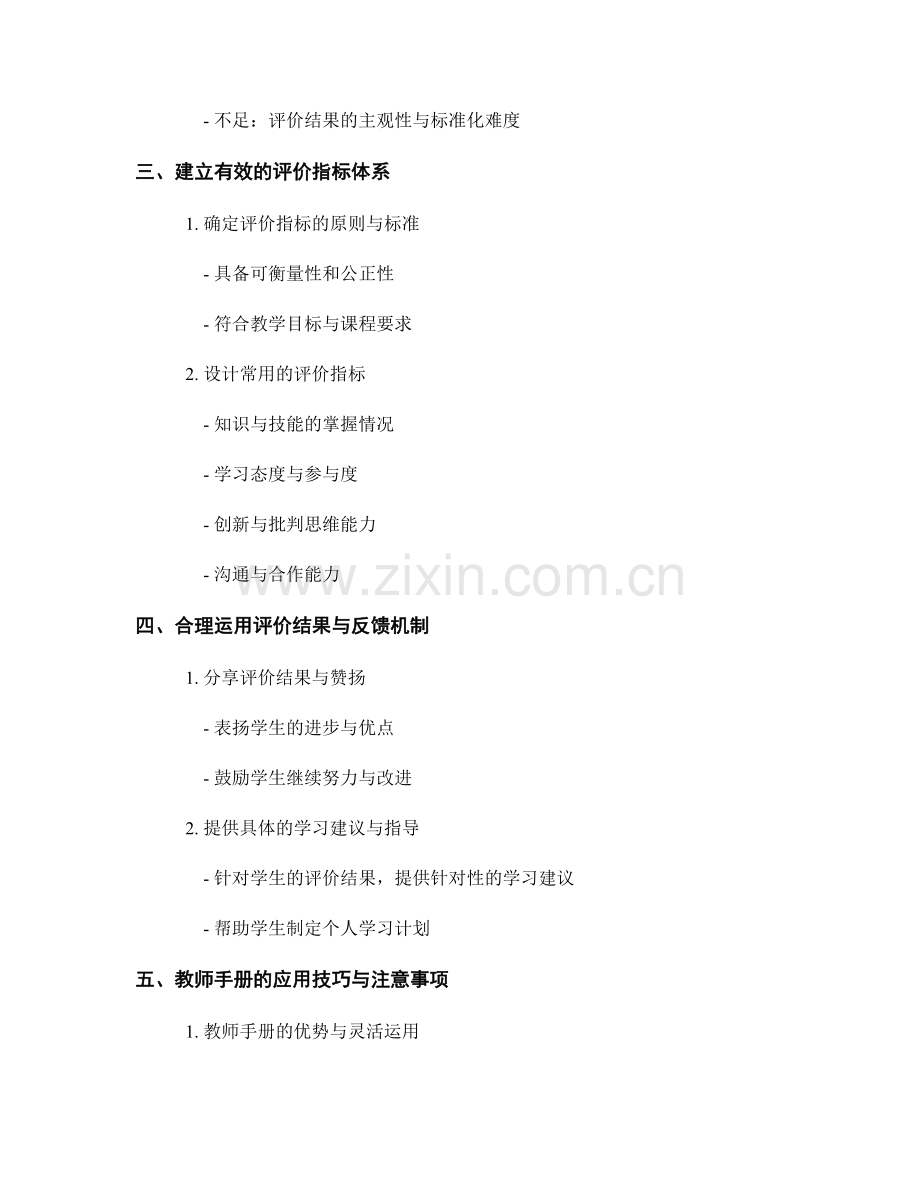 - 不足：评价结果的主观性与标准化难度

三、建立有效的评价指标体系

1. 确定评价指标的原则与标准

- 具备可衡量性和公正性

- 符合教学目标与课程要求

2. 设计常用的评价指标

- 知识与技能的掌握情况

- 学习态度与参与度

- 创新与批判思维能力

- 沟通与合作能力

www.zixin.com.cn

四、合理运用评价结果与反馈机制

1. 分享评价结果与赞扬

- 表扬学生的进步与优点

- 鼓励学生继续努力与改进

2. 提供具体的学习建议与指导

- 针对学生的评价结果，提供针对性的学习建议

- 帮助学生制定个人学习计划

五、教师手册的应用技巧与注意事项

1. 教师手册的优势与灵活运用